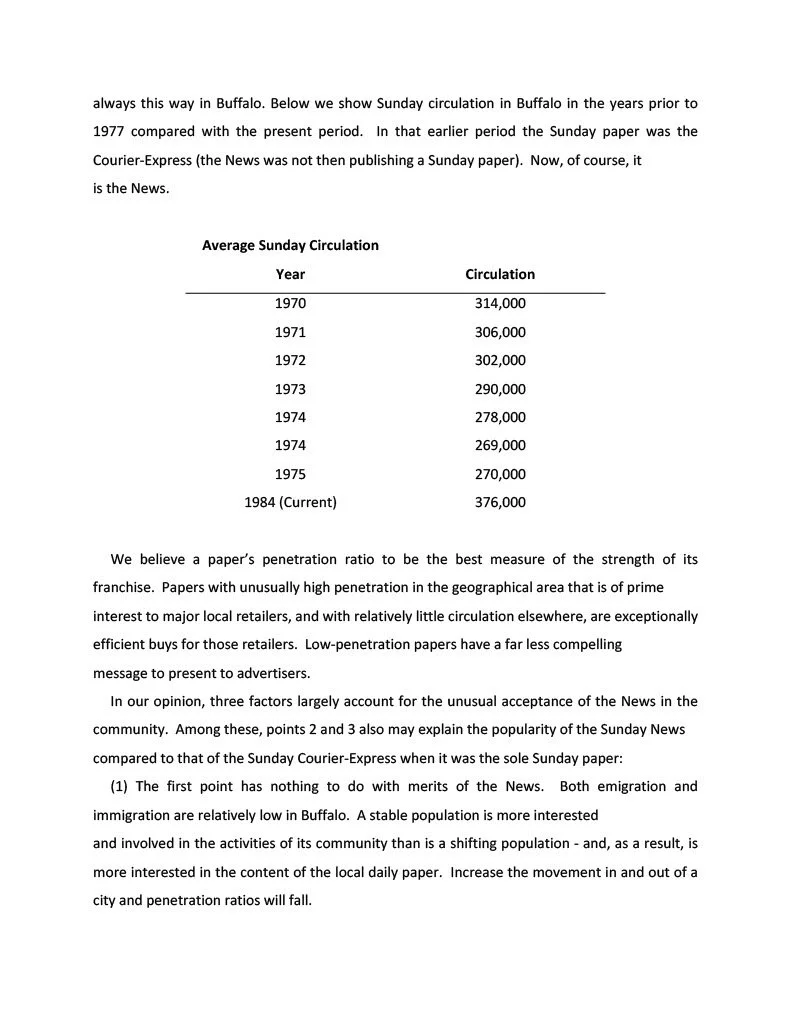 always this way in Buffalo. Below we show Sunday circulation in Buffalo in the years prior to 1977 compared with the present period. In that earlier period the Sunday paper was the Courier-Express (the News was not then publishing a Sunday paper). Now, of course, it is the News.

Average Sunday Circulation

| Year | Circulation |
|---|---|
| 1970 | 314,000 |
| 1971 | 306,000 |
| 1972 | 302,000 |
| 1973 | 290,000 |
| 1974 | 278,000 |
| 1974 | 269,000 |
| 1975 | 270,000 |
| 1984 (Current) | 376,000 |

We believe a paper's penetration ratio to be the best measure of the strength of its franchise. Papers with unusually high penetration in the geographical area that is of prime interest to major local retailers, and with relatively little circulation elsewhere, are exceptionally efficient buys for those retailers. Low-penetration papers have a far less compelling message to present to advertisers.

In our opinion, three factors largely account for the unusual acceptance of the News in the community. Among these, points 2 and 3 also may explain the popularity of the Sunday News compared to that of the Sunday Courier-Express when it was the sole Sunday paper:

(1) The first point has nothing to do with merits of the News. Both emigration and immigration are relatively low in Buffalo. A stable population is more interested and involved in the activities of its community than is a shifting population - and, as a result, is more interested in the content of the local daily paper. Increase the movement in and out of a city and penetration ratios will fall.